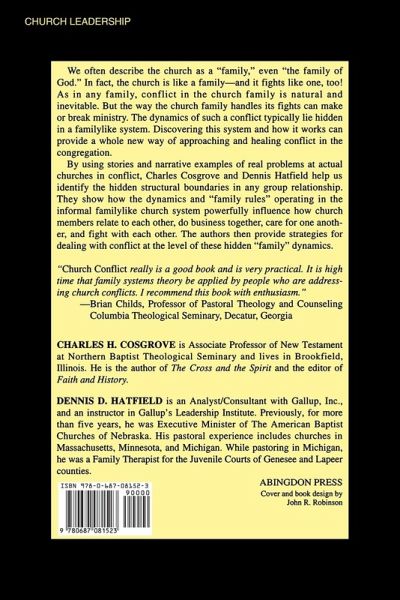 CHURCH LEADERSHIP

We often describe the church as a "family," even "the family of God." In fact, the church is like a family—and it fights like one, too! As in any family, conflict in the church family is natural and inevitable. But the way the church family handles its fights can make or break ministry. The dynamics of such a conflict typically lie hidden in a familylike system. Discovering this system and how it works can provide a whole new way of approaching and healing conflict in the congregation.

By using stories and narrative examples of real problems at actual churches in conflict, Charles Cosgrove and Dennis Hatfield help us identify the hidden structural boundaries in any group relationship. They show how the dynamics and "family rules" operating in the informal familylike church system powerfully influence how church members relate to each other, do business together, care for one another, and fight with each other. The authors then provide strategies for dealing with conflict at the level of these hidden "family" dynamics.

"Church Conflict really is a good book and is very practical. It is high time that family systems theory be applied by people who are addressing church conflicts. I recommend this book with enthusiasm."
—Brian Childs, Professor of Pastoral Theology and Counseling Columbia Theological Seminary, Decatur, Georgia

CHARLES H. COSGROVE is Associate Professor of New Testament at Northern Baptist Theological Seminary and lives in Brookfield, Illinois. He is the author of The Cross and the Spirit and the editor of Faith and History.

DENNIS D. HATFIELD is an Analyst/Consultant with Gallup, Inc., and an instructor in Gallup's Leadership Institute. Previously, for more than five years, he was Executive Minister of The American Baptist Churches of Nebraska. His pastoral experience includes churches in Massachusetts, Minnesota, and Michigan. While pastoring in Michigan, he was a Family Therapist for the Juvenile Courts of Genesee and Lapeer counties.

ISBN 978-0-687-08152-3
90000
9 780687 081523

ABINGDON PRESS
Cover and book design by John R. Robinson